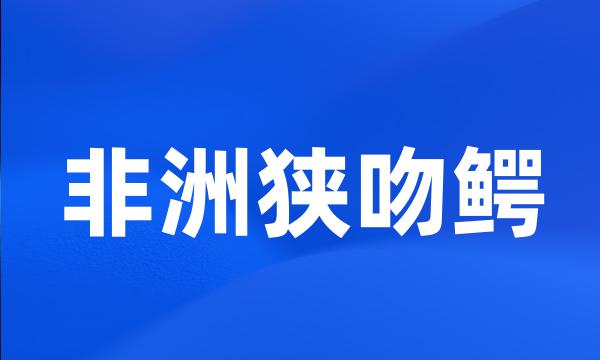 非洲狭吻鳄